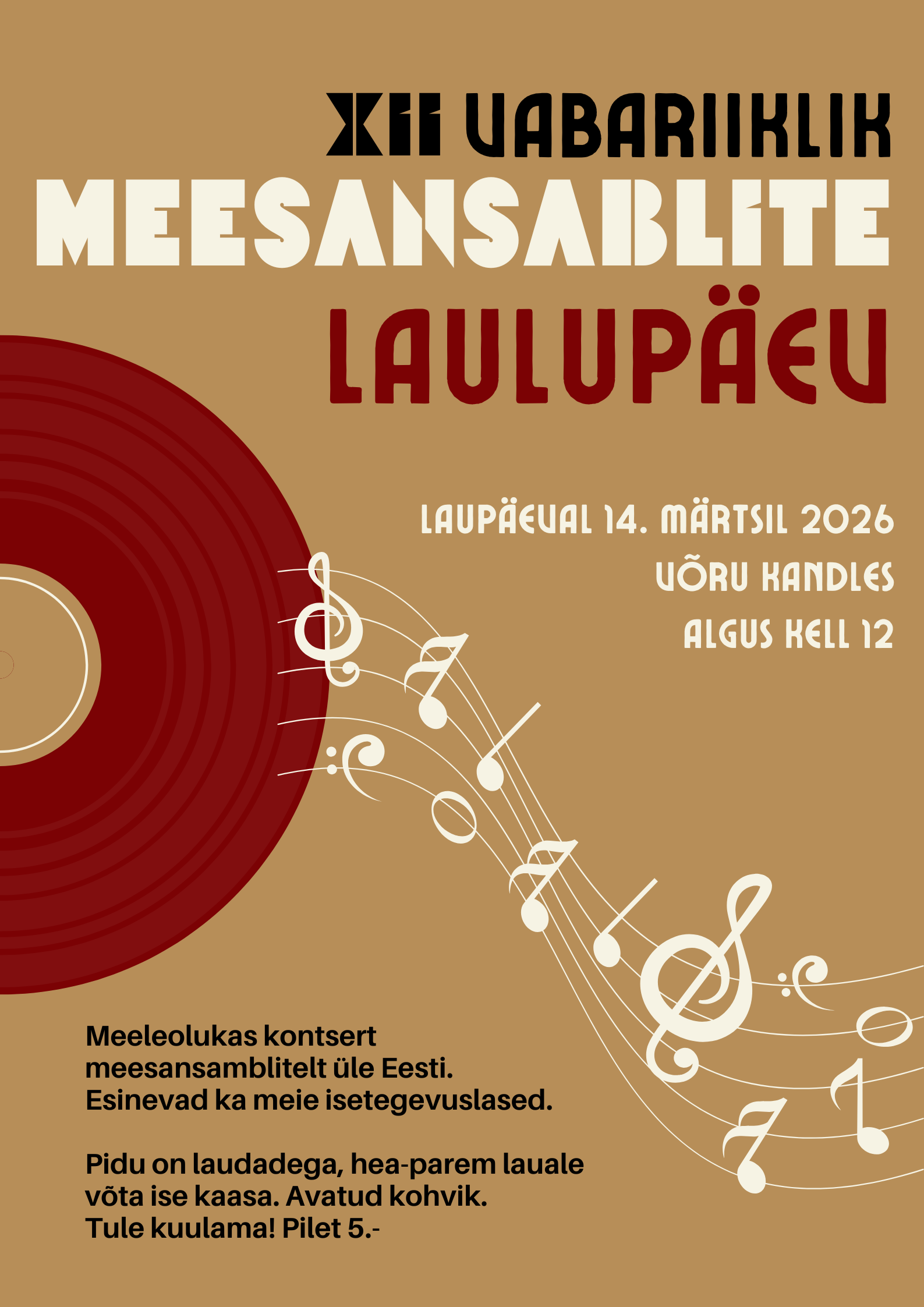 XII VABARIIKLIK
MEESANSABLITE
LAULUPÄEV

LAUPÄEVAL 14. MÄRTSIL 2026
VÕRU KANDLES
ALGUS KELL 12

Meeleolukas kontsert meesansamblitelt üle Eesti. Esinevad ka meie isetegevuslased.

Pidu on laudadega, hea-parem lauale võta ise kaasa. Avatud kohvik. Tule kuulama! Pilet 5.-